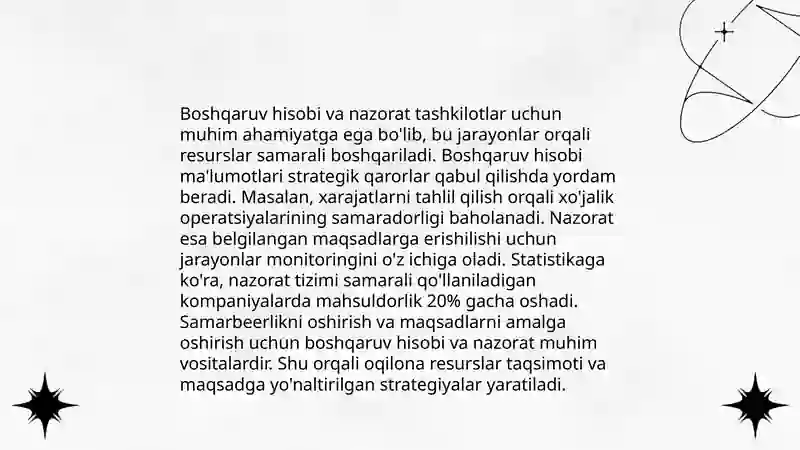 Boshqaruv hisobi va nazorat tashkilotlar uchun muhim ahamiyatga ega bo'lib, bu jarayonlar orqali resurslar samarali boshqariladi. Boshqaruv hisobi ma'lumotlari strategik qarorlar qabul qilishda yordam beradi. Masalan, xarajatlarni tahlil qilish orqali xo'jalik operatsiyalarining samaradorligi baholanadi. Nazorat esa belgilangan maqsadlarga erishilishi uchun jarayonlar monitoringini o'z ichiga oladi. Statistikaga ko'ra, nazorat tizimi samarali qo'llaniladigan kompaniyalarda mahsuldorlik 20% gacha oshadi. Samarbeerlikni oshirish va maqsadlarni amalga oshirish uchun boshqaruv hisobi va nazorat muhim vositalardir. Shu orqali oqilona resurslar taqsimoti va maqsadga yo'naltirilgan strategiyalar yaratiladi.